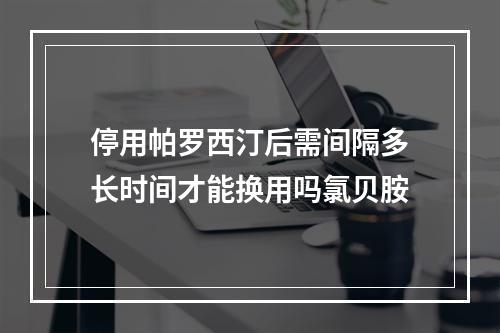 停用帕罗西汀后需间隔多长时间才能换用吗氯贝胺